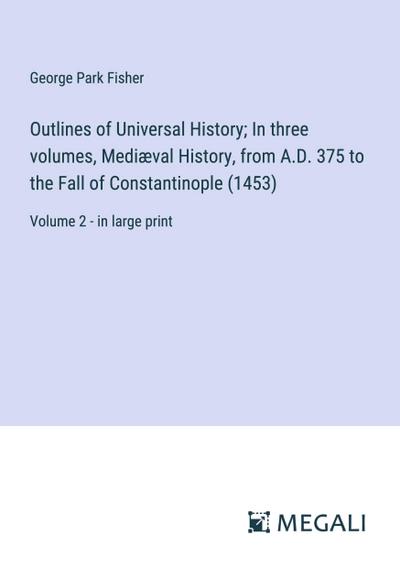 George Park Fisher

Outlines of Universal History; In three volumes, Mediæval History, from A.D. 375 to the Fall of Constantinople (1453)

Volume 2 - in large print

MEGALI